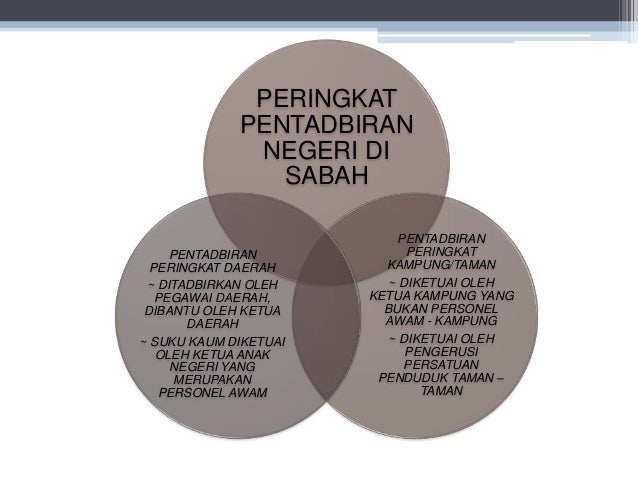 PERINGKAT PENTADBIRAN NEGERI DI SABAH

PENTADBIRAN PERINGKAT DAERAH

~ DITADBIRKAN OLEH PEGAWAI DAERAH, DIBANTU OLEH KETUA DAERAH

~ SUKU KAUM DIKETUAI OLEH KETUA ANAK NEGERI YANG MERUPAKAN PERSONEL AWAM

PENTADBIRAN PERINGKAT KAMPUNG/TAMAN

~ DIKETUAI OLEH KETUA KAMPUNG YANG BUKAN PERSONEL AWAM - KAMPUNG

~ DIKETUAI OLEH PENGERUSI PERSATUAN PENDUDUK TAMAN – TAMAN